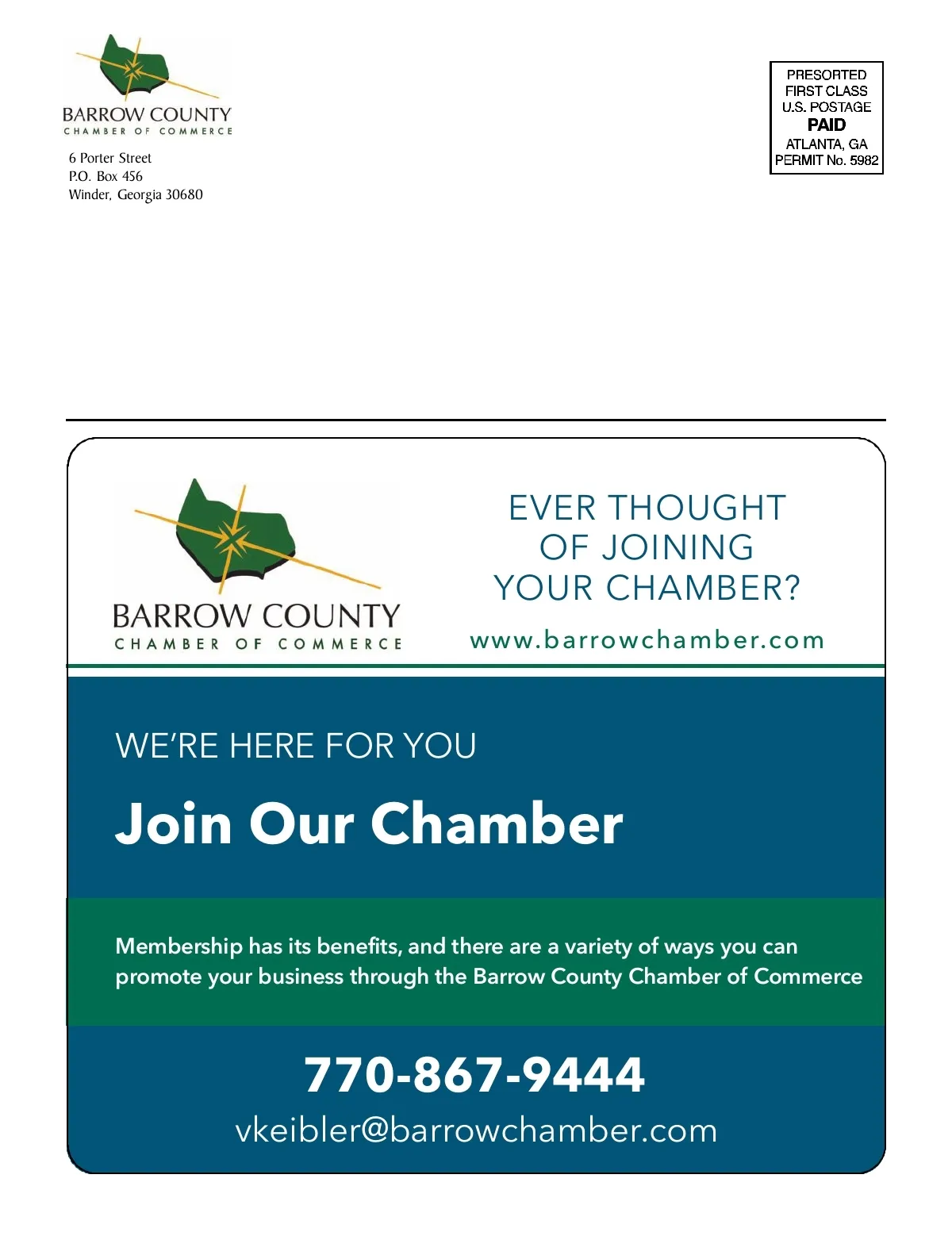 BARROW COUNTY
CHAMBER OF COMMERCE

6 Porter Street
P.O. Box 456
Winder, Georgia 30680

PRESORTED
FIRST CLASS
U.S. POSTAGE
PAID
ATLANTA, GA
PERMIT No. 5982

BARROW COUNTY
CHAMBER OF COMMERCE

EVER THOUGHT OF JOINING YOUR CHAMBER?

www.barrowchamber.com

WE'RE HERE FOR YOU

Join Our Chamber

Membership has its benefits, and there are a variety of ways you can promote your business through the Barrow County Chamber of Commerce

770-867-9444

vkeibler@barrowchamber.com